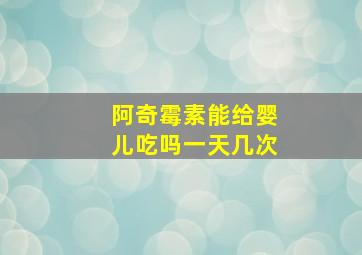 阿奇霉素能给婴儿吃吗一天几次